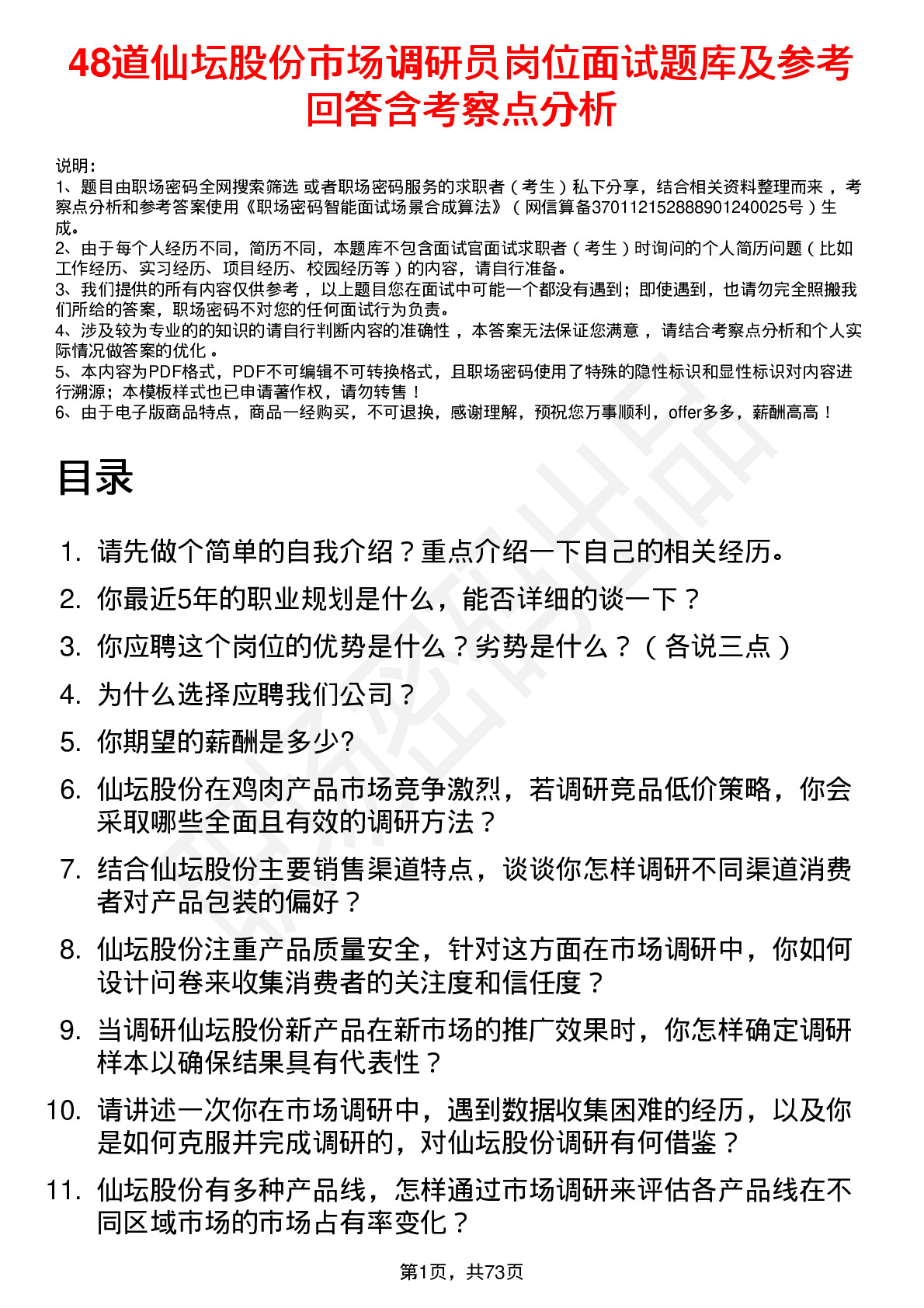 48道仙坛股份市场调研员岗位面试题库及参考回答含考察点分析

说明：
1、题目由职场密码全网搜索筛选 或者职场密码服务的求职者（考生）私下分享，结合相关资料整理而来 ，考察点分析和参考答案使用《职场密码智能面试场景合成算法》（网信算备370112152888901240025号）生成。
2、由于每个人经历不同，简历不同，本题库不包含面试官面试求职者（考生）时询问的个人简历问题（比如工作经历、实习经历、项目经历、校园经历等）的内容，请自行准备。
3、我们提供的所有内容仅供参考 ，以上题目您在面试中可能一个都没有遇到；即使遇到，也请勿完全照搬我们所给的答案，职场密码不对您的任何面试行为负责。
4、涉及较为专业的的知识的请自行判断内容的准确性 ，本答案无法保证您满意 ，请结合考察点分析和个人实际情况做答案的优化 。
5、本内容为PDF格式，PDF不可编辑不可转换格式，且职场密码使用了特殊的隐性标识和显性标识对内容进行溯源；本模板样式也已申请著作权，请勿转售！
6、由于电子版商品特点，商品一经购买，不可退换，感谢理解，预祝您万事顺利，offer多多，薪酬高高！

目录

1. 请先做个简单的自我介绍？重点介绍一下自己的相关经历。
2. 你最近5年的职业规划是什么，能否详细的谈一下？
3. 你应聘这个岗位的优势是什么？劣势是什么？（各说三点）
4. 为什么选择应聘我们公司？
5. 你期望的薪酬是多少?
6. 仙坛股份在鸡肉产品市场竞争激烈，若调研竞品低价策略，你会采取哪些全面且有效的调研方法？
7. 结合仙坛股份主要销售渠道特点，谈谈你怎样调研不同渠道消费者对产品包装的偏好？
8. 仙坛股份注重产品质量安全，针对这方面在市场调研中，你如何设计问卷来收集消费者的关注度和信任度？
9. 当调研仙坛股份新产品在新市场的推广效果时，你怎样确定调研样本以确保结果具有代表性？
10. 请讲述一次你在市场调研中，遇到数据收集困难的经历，以及你是如何克服并完成调研的，对仙坛股份调研有何借鉴？
11. 仙坛股份有多种产品线，怎样通过市场调研来评估各产品线在不同区域市场的市场占有率变化？

第1页，共73页